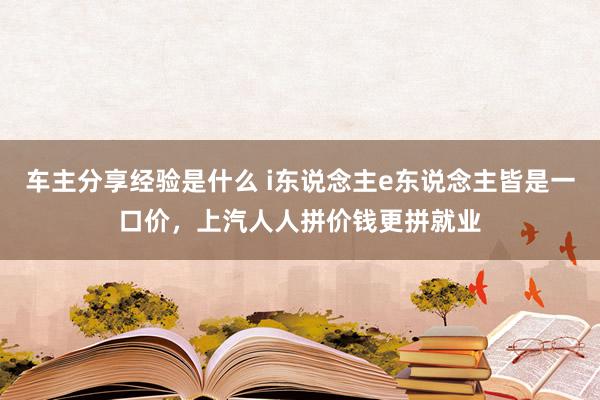 车主分享经验是什么 i东说念主e东说念主皆是一口价，上汽人人拼价钱更拼就业